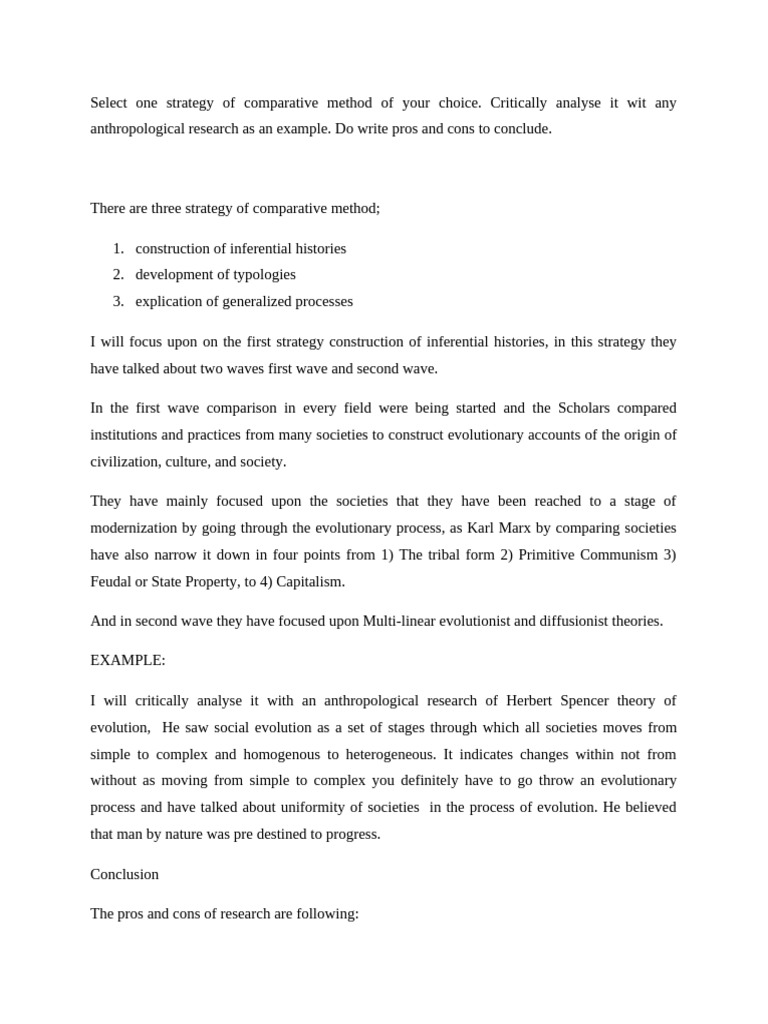 Select one strategy of comparative method of your choice. Critically analyse it wit any anthropological research as an example. Do write pros and cons to conclude.

There are three strategy of comparative method;

1. construction of inferential histories
2. development of typologies
3. explication of generalized processes

I will focus upon on the first strategy construction of inferential histories, in this strategy they have talked about two waves first wave and second wave.

In the first wave comparison in every field were being started and the Scholars compared institutions and practices from many societies to construct evolutionary accounts of the origin of civilization, culture, and society.

They have mainly focused upon the societies that they have been reached to a stage of modernization by going through the evolutionary process, as Karl Marx by comparing societies have also narrow it down in four points from 1) The tribal form 2) Primitive Communism 3) Feudal or State Property, to 4) Capitalism.

And in second wave they have focused upon Multi-linear evolutionist and diffusionist theories.

EXAMPLE:

I will critically analyse it with an anthropological research of Herbert Spencer theory of evolution, He saw social evolution as a set of stages through which all societies moves from simple to complex and homogenous to heterogeneous. It indicates changes within not from without as moving from simple to complex you definitely have to go throw an evolutionary process and have talked about uniformity of societies in the process of evolution. He believed that man by nature was pre destined to progress.

Conclusion

The pros and cons of research are following: